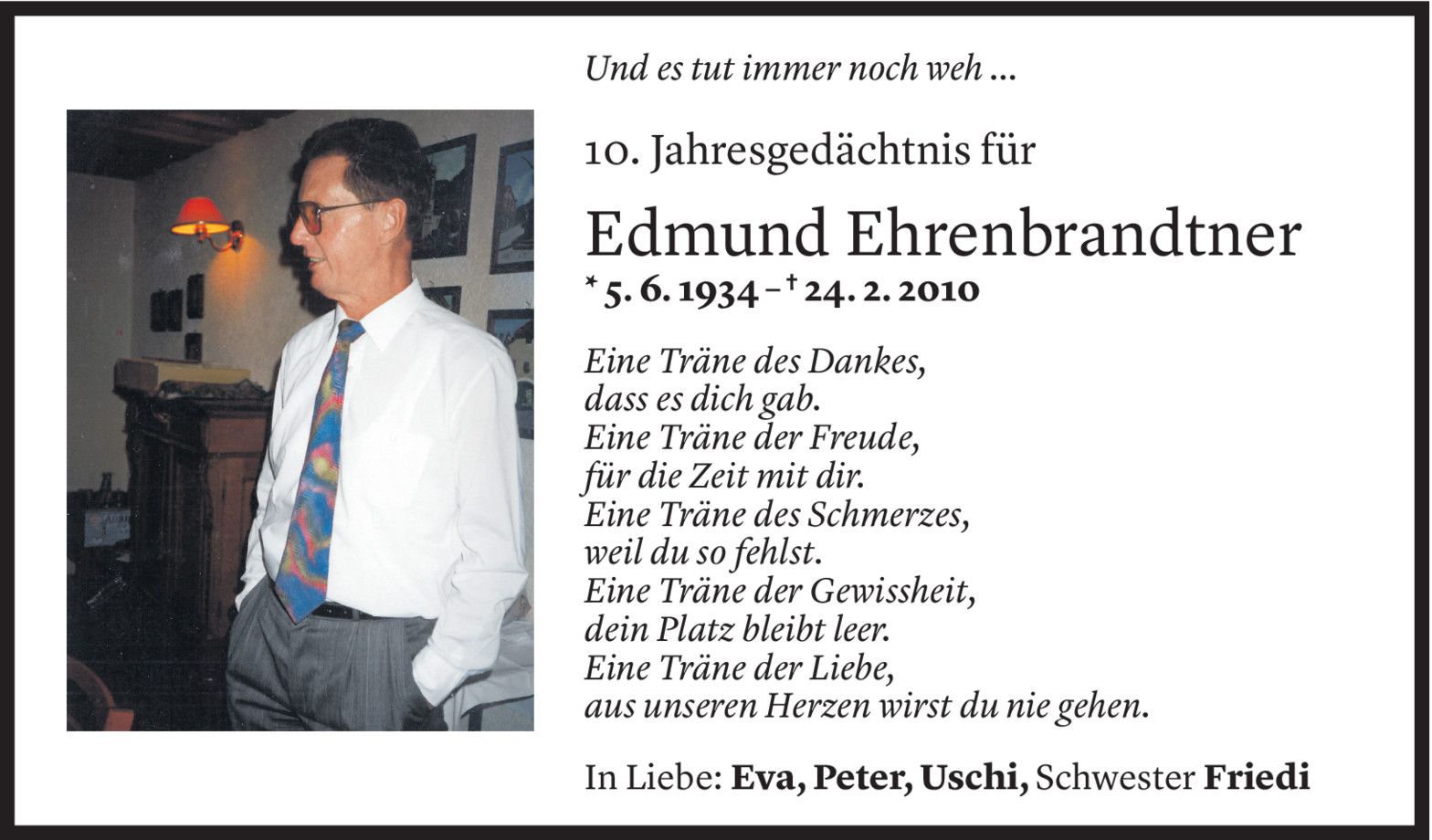 Und es tut immer noch weh ...

10. Jahresgedächtnis für

Edmund Ehrenbrandtner

* 5. 6. 1934 – † 24. 2. 2010

Eine Träne des Dankes,
dass es dich gab.
Eine Träne der Freude,
für die Zeit mit dir.
Eine Träne des Schmerzes,
weil du so fehlst.
Eine Träne der Gewissheit,
dein Platz bleibt leer.
Eine Träne der Liebe,
aus unseren Herzen wirst du nie gehen.

In Liebe: Eva, Peter, Uschi, Schwester Friedi